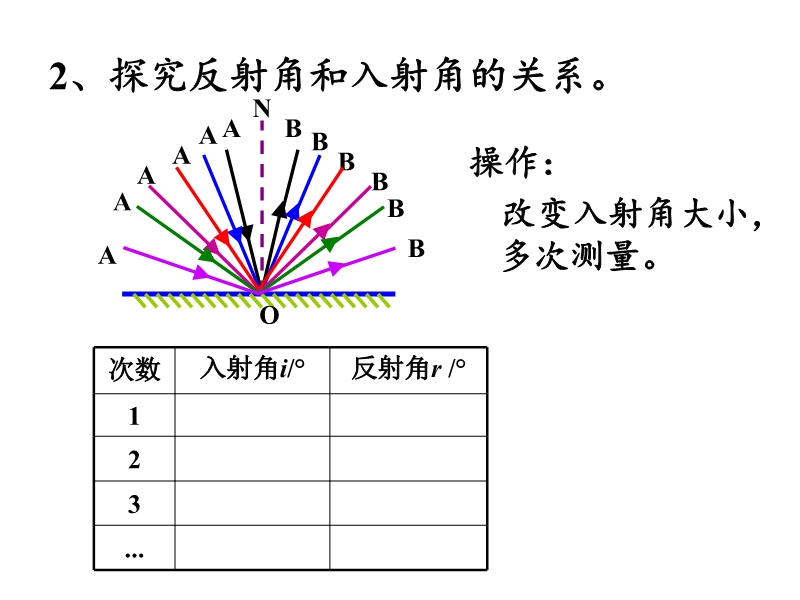 2、探究反射角和入射角的关系。

N
A A A A A A
B B B B B B
O

操作：

改变入射角大小，多次测量。

| 次数 | 入射角$i$/° | 反射角$r$ /° |
|---|---|---|
| 1 | | |
| 2 | | |
| 3 | | |
| ... | | |